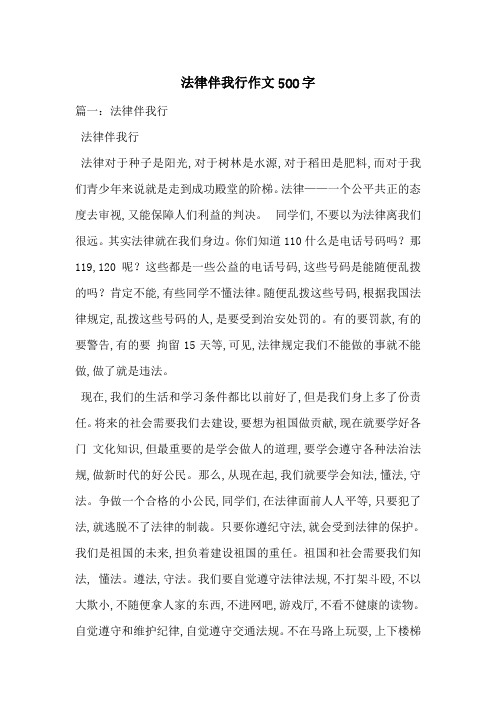 法律伴我行作文500字

篇一：法律伴我行

法律伴我行

法律对于种子是阳光，对于树林是水源，对于稻田是肥料，而对于我们青少年来说就是走到成功殿堂的阶梯。法律——一个公平共正的态度去审视，又能保障人们利益的判决。 同学们，不要以为法律离我们很远。其实法律就在我们身边。你们知道110什么是电话号码吗？那119，120 呢？这些都是一些公益的电话号码，这些号码是能随便乱拨的吗？肯定不能，有些同学不懂法律。随便乱拨这些号码，根据我国法律规定，乱拨这些号码的人，是要受到治安处罚的。有的要罚款，有的要警告，有的要 拘留15天等，可见，法律规定我们不能做的事就不能做，做了就是违法。

现在，我们的生活和学习条件都比以前好了，但是我们身上多了份责任。将来的社会需要我们去建设，要想为祖国做贡献，现在就要学好各门 文化知识，但最重要的是学会做人的道理，要学会遵守各种法治法规，做新时代的好公民。那么，从现在起，我们就要学会知法，懂法，守法。争做一个合格的小公民，同学们，在法律面前人人平等，只要犯了法，就逃脱不了法律的制裁。只要你遵纪守法，就会受到法律的保护。我们是祖国的未来，担负着建设祖国的重任。祖国和社会需要我们知法， 懂法。遵法，守法。我们要自觉遵守法律法规，不打架斗殴，不以大欺小，不随便拿人家的东西，不进网吧，游戏厅，不看不健康的读物。自觉遵守和维护纪律，自觉遵守交通法规。不在马路上玩耍，上下楼梯